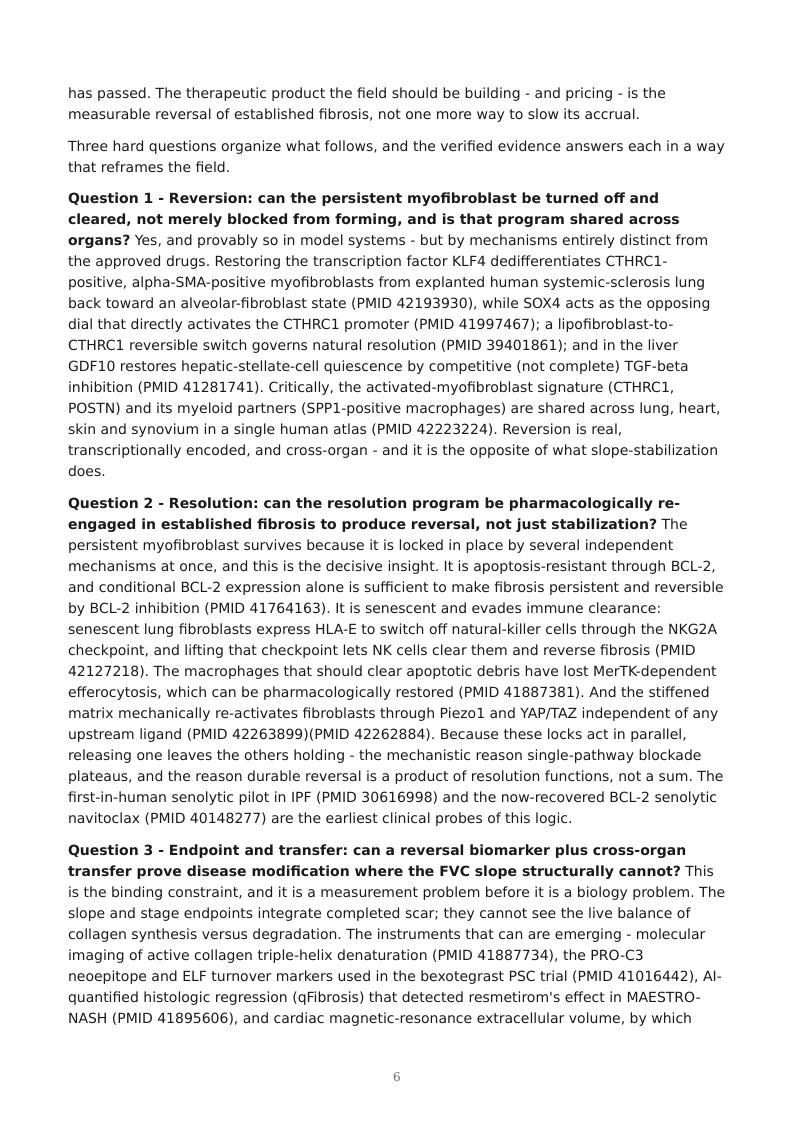 has passed. The therapeutic product the field should be building - and pricing - is the measurable reversal of established fibrosis, not one more way to slow its accrual.

Three hard questions organize what follows, and the verified evidence answers each in a way that reframes the field.

Question 1 - Reversion: can the persistent myofibroblast be turned off and cleared, not merely blocked from forming, and is that program shared across organs? Yes, and provably so in model systems - but by mechanisms entirely distinct from the approved drugs. Restoring the transcription factor KLF4 dedifferentiates CTHRC1-positive, alpha-SMA-positive myofibroblasts from explanted human systemic-sclerosis lung back toward an alveolar-fibroblast state (PMID 42193930), while SOX4 acts as the opposing dial that directly activates the CTHRC1 promoter (PMID 41997467); a lipofibroblast-to-CTHRC1 reversible switch governs natural resolution (PMID 39401861); and in the liver GDF10 restores hepatic-stellate-cell quiescence by competitive (not complete) TGF-beta inhibition (PMID 41281741). Critically, the activated-myofibroblast signature (CTHRC1, POSTN) and its myeloid partners (SPP1-positive macrophages) are shared across lung, heart, skin and synovium in a single human atlas (PMID 42223224). Reversion is real, transcriptionally encoded, and cross-organ - and it is the opposite of what slope-stabilization does.

Question 2 - Resolution: can the resolution program be pharmacologically re-engaged in established fibrosis to produce reversal, not just stabilization? The persistent myofibroblast survives because it is locked in place by several independent mechanisms at once, and this is the decisive insight. It is apoptosis-resistant through BCL-2, and conditional BCL-2 expression alone is sufficient to make fibrosis persistent and reversible by BCL-2 inhibition (PMID 41764163). It is senescent and evades immune clearance: senescent lung fibroblasts express HLA-E to switch off natural-killer cells through the NKG2A checkpoint, and lifting that checkpoint lets NK cells clear them and reverse fibrosis (PMID 42127218). The macrophages that should clear apoptotic debris have lost MerTK-dependent efferocytosis, which can be pharmacologically restored (PMID 41887381). And the stiffened matrix mechanically re-activates fibroblasts through Piezo1 and YAP/TAZ independent of any upstream ligand (PMID 42263899)(PMID 42262884). Because these locks act in parallel, releasing one leaves the others holding - the mechanistic reason single-pathway blockade plateaus, and the reason durable reversal is a product of resolution functions, not a sum. The first-in-human senolytic pilot in IPF (PMID 30616998) and the now-recovered BCL-2 senolytic navitoclax (PMID 40148277) are the earliest clinical probes of this logic.

Question 3 - Endpoint and transfer: can a reversal biomarker plus cross-organ transfer prove disease modification where the FVC slope structurally cannot? This is the binding constraint, and it is a measurement problem before it is a biology problem. The slope and stage endpoints integrate completed scar; they cannot see the live balance of collagen synthesis versus degradation. The instruments that can are emerging - molecular imaging of active collagen triple-helix denaturation (PMID 41887734), the PRO-C3 neoepitope and ELF turnover markers used in the bexotegrast PSC trial (PMID 41016442), AI-quantified histologic regression (qFibrosis) that detected resmetirom's effect in MAESTRO-NASH (PMID 41895606), and cardiac magnetic-resonance extracellular volume, by which

6